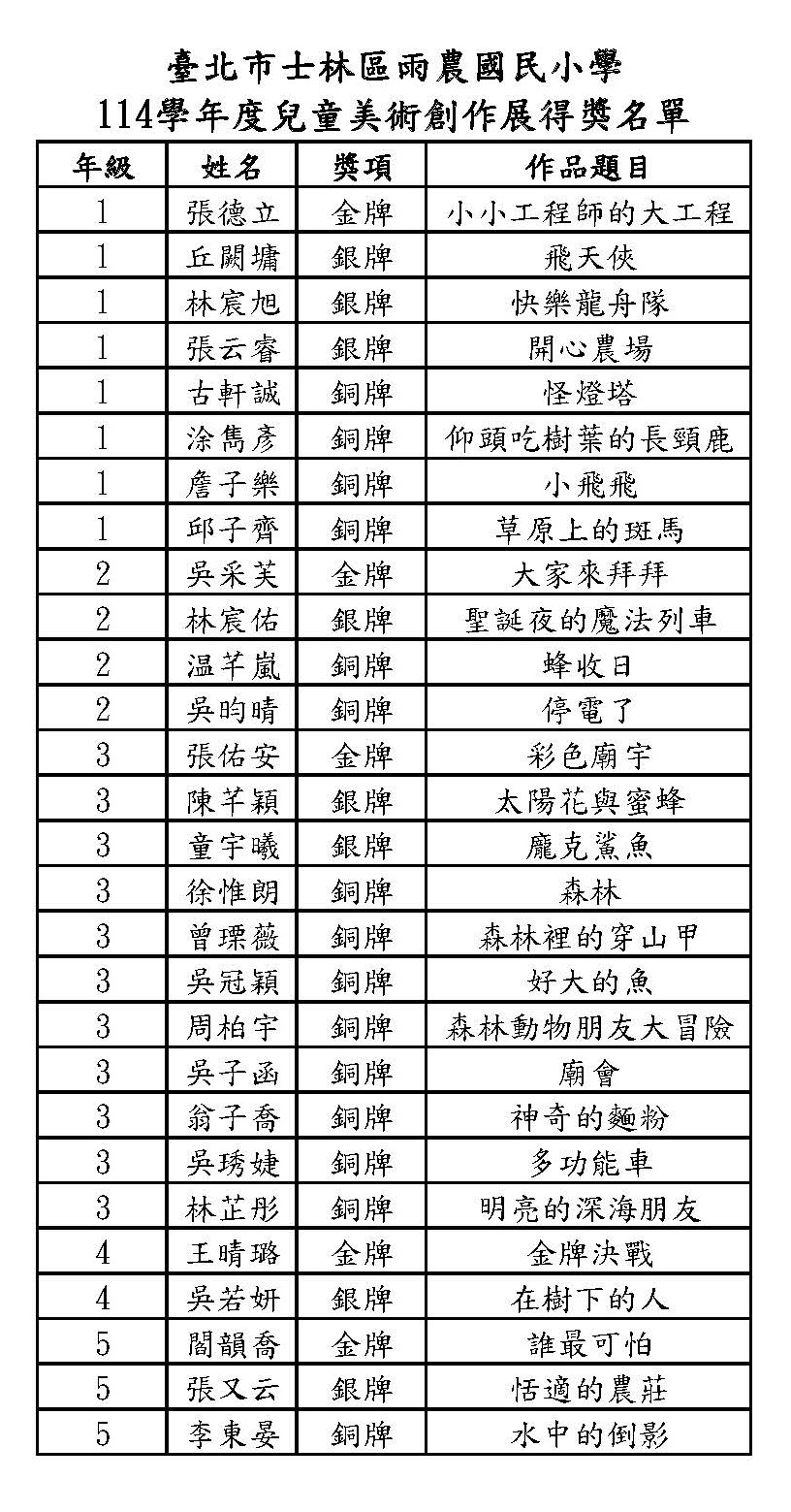 臺北市士林區雨農國民小學
114學年度兒童美術創作展得獎名單

| 年級 | 姓名 | 獎項 | 作品題目 |
|---|---|---|---|
| 1 | 張德立 | 金牌 | 小小工程師的大工程 |
| 1 | 丘闕墉 | 銀牌 | 飛天俠 |
| 1 | 林宸旭 | 銀牌 | 快樂龍舟隊 |
| 1 | 張云睿 | 銀牌 | 開心農場 |
| 1 | 古軒誠 | 銅牌 | 怪燈塔 |
| 1 | 涂雋彥 | 銅牌 | 仰頭吃樹葉的長頸鹿 |
| 1 | 詹子樂 | 銅牌 | 小飛飛 |
| 1 | 邱子齊 | 銅牌 | 草原上的斑馬 |
| 2 | 吳采芙 | 金牌 | 大家來拜拜 |
| 2 | 林宸佑 | 銀牌 | 聖誕夜的魔法列車 |
| 2 | 温芊嵐 | 銅牌 | 蜂收日 |
| 2 | 吳昀晴 | 銅牌 | 停電了 |
| 3 | 張佑安 | 金牌 | 彩色廟宇 |
| 3 | 陳芊穎 | 銀牌 | 太陽花與蜜蜂 |
| 3 | 童宇曦 | 銀牌 | 龐克鯊魚 |
| 3 | 徐惟朗 | 銅牌 | 森林 |
| 3 | 曾瑮薇 | 銅牌 | 森林裡的穿山甲 |
| 3 | 吳冠穎 | 銅牌 | 好大的魚 |
| 3 | 周柏宇 | 銅牌 | 森林動物朋友大冒險 |
| 3 | 吳子函 | 銅牌 | 廟會 |
| 3 | 翁子喬 | 銅牌 | 神奇的麵粉 |
| 3 | 吳琇婕 | 銅牌 | 多功能車 |
| 3 | 林芷彤 | 銅牌 | 明亮的深海朋友 |
| 4 | 王晴璐 | 金牌 | 金牌決戰 |
| 4 | 吳若妍 | 銀牌 | 在樹下的人 |
| 5 | 閻韻喬 | 金牌 | 誰最可怕 |
| 5 | 張又云 | 銀牌 | 恬適的農莊 |
| 5 | 李東晏 | 銅牌 | 水中的倒影 |